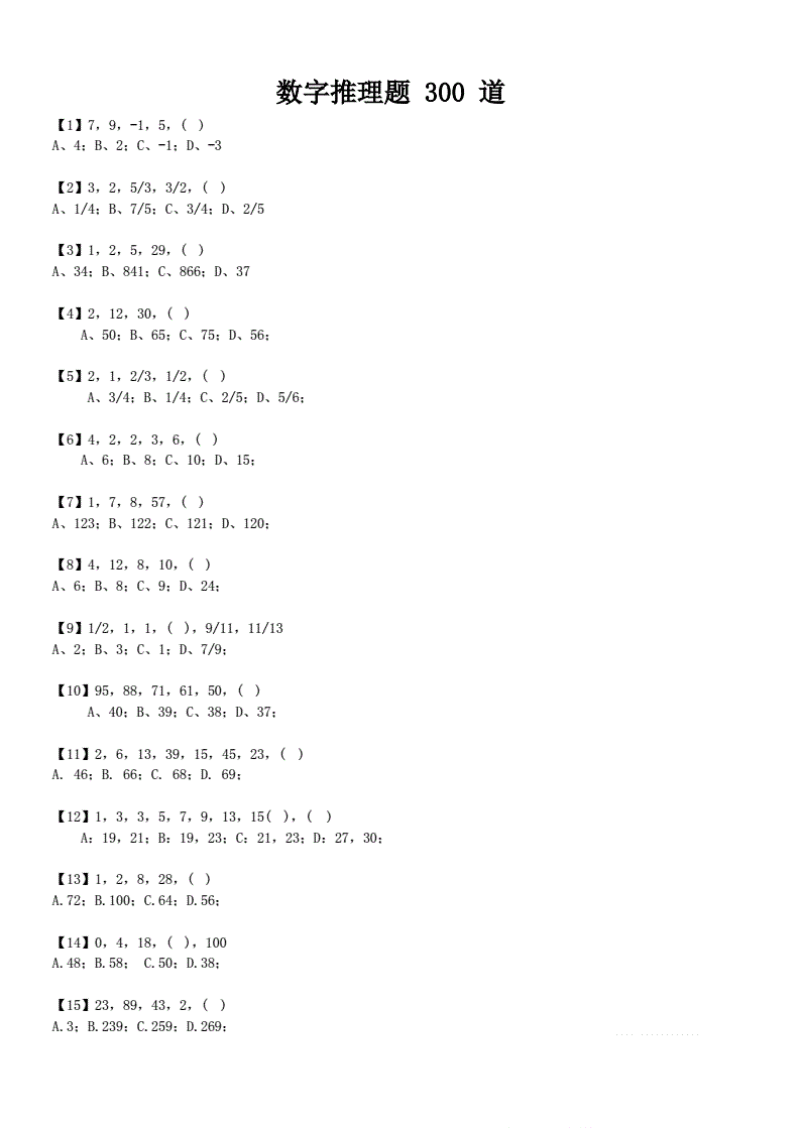 数字推理题 300 道

【1】7，9，-1，5，( )
A、4；B、2；C、-1；D、-3

【2】3，2，5/3，3/2，( )
A、1/4；B、7/5；C、3/4；D、2/5

【3】1，2，5，29，( )
A、34；B、841；C、866；D、37

【4】2，12，30，( )
A、50；B、65；C、75；D、56；

【5】2，1，2/3，1/2，( )
A、3/4；B、1/4；C、2/5；D、5/6；

【6】4，2，2，3，6，( )
A、6；B、8；C、10；D、15；

【7】1，7，8，57，( )
A、123；B、122；C、121；D、120；

【8】4，12，8，10，( )
A、6；B、8；C、9；D、24；

【9】1/2，1，1，( )，9/11，11/13
A、2；B、3；C、1；D、7/9；

【10】95，88，71，61，50，( )
A、40；B、39；C、38；D、37；

【11】2，6，13，39，15，45，23，( )
A. 46；B. 66；C. 68；D. 69；

【12】1，3，3，5，7，9，13，15( )，( )
A：19，21；B：19，23；C：21，23；D：27，30；

【13】1，2，8，28，( )
A.72；B.100；C.64；D.56；

【14】0，4，18，( )，100
A.48；B.58； C.50；D.38；

【15】23，89，43，2，( )
A.3；B.239；C.259；D.269；